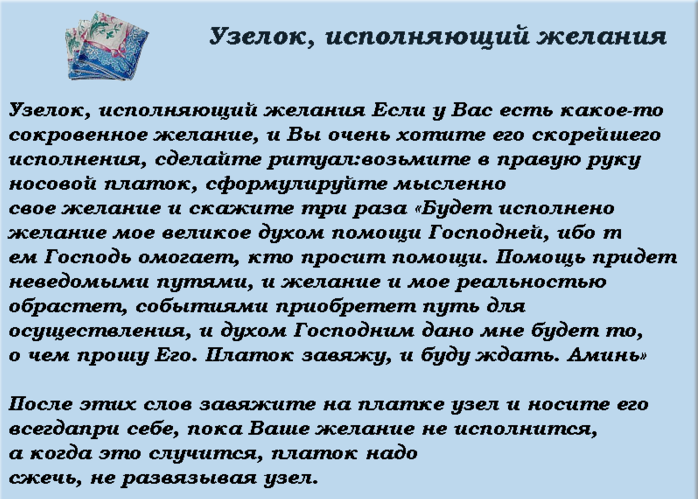 Узелок, исполняющий желания

Узелок, исполняющий желания Если у Вас есть какое-то сокровенное желание, и Вы очень хотите его скорейшего исполнения, сделайте ритуал:возьмите в правую руку носовой платок, сформулируйте мысленно свое желание и скажите три раза «Будет исполнено желание мое великое духом помощи Господней, ибо т ем Господь омогает, кто просит помощи. Помощь придет неведомыми путями, и желание и мое реальностью обрастет, событиями приобретет путь для осуществления, и духом Господним дано мне будет то, о чем прошу Его. Платок завяжу, и буду ждать. Аминь»

После этих слов завяжите на платке узел и носите его всегдапри себе, пока Ваше желание не исполнится, а когда это случится, платок надо сжечь, не развязывая узел.